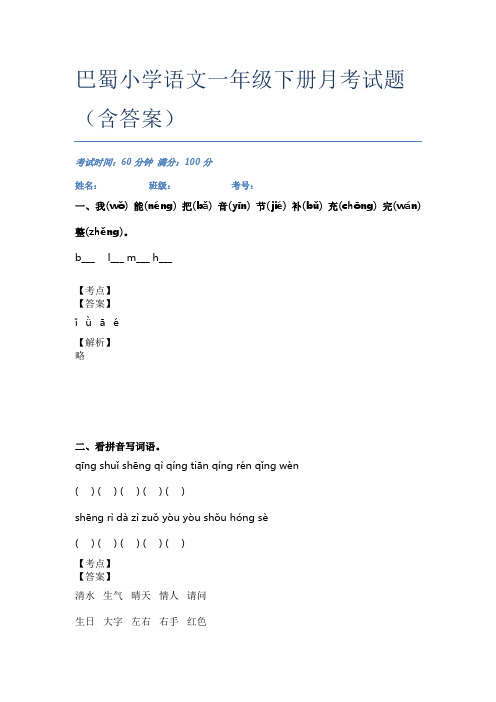 巴蜀小学语文一年级下册月考试题（含答案）

考试时间：60 分钟 满分：100 分

姓名： 班级： 考号：

一、我(wǒ) 能(néng) 把(bǎ) 音(yīn) 节(jié) 补(bǔ) 充(chōng) 完(wán) 整(zhěng)。

b___ l___ m___ h___

【考点】
【答案】
ǐ ǜ ā é
【解析】
略

二、看拼音写词语。

qīng shuǐ shēng qì qíng tiān qíng rén qǐng wèn

( ) ( ) ( ) ( ) ( )

shēng rì dà zì zuǒ yòu yòu shǒu hóng sè

( ) ( ) ( ) ( ) ( )

【考点】
【答案】
清水 生气 晴天 情人 请问

生日 大字 左右 右手 红色